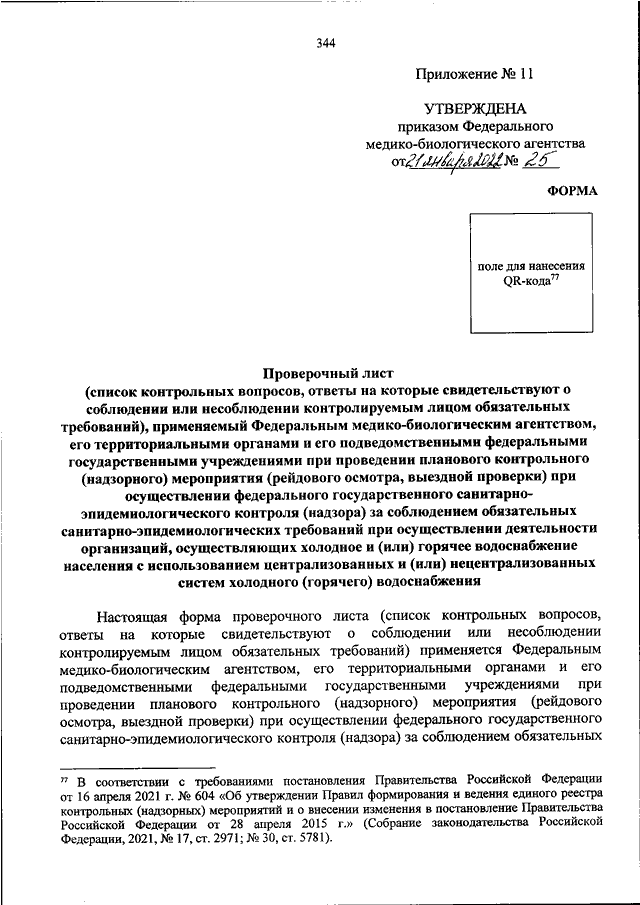 344

Приложение № 11

УТВЕРЖДЕНА
приказом Федерального
медико-биологического агентства
от 21 января 2022 № 25

ФОРМА

поле для нанесения QR-кода$^{77}$

Проверочный лист
(список контрольных вопросов, ответы на которые свидетельствуют о соблюдении или несоблюдении контролируемым лицом обязательных требований), применяемый Федеральным медико-биологическим агентством, его территориальными органами и его подведомственными федеральными государственными учреждениями при проведении планового контрольного (надзорного) мероприятия (рейдового осмотра, выездной проверки) при осуществлении федерального государственного санитарно-эпидемиологического контроля (надзора) за соблюдением обязательных санитарно-эпидемиологических требований при осуществлении деятельности организаций, осуществляющих холодное и (или) горячее водоснабжение населения с использованием централизованных и (или) нецентрализованных систем холодного (горячего) водоснабжения

Настоящая форма проверочного листа (список контрольных вопросов, ответы на которые свидетельствуют о соблюдении или несоблюдении контролируемым лицом обязательных требований) применяется Федеральным медико-биологическим агентством, его территориальными органами и его подведомственными федеральными государственными учреждениями при проведении планового контрольного (надзорного) мероприятия (рейдового осмотра, выездной проверки) при осуществлении федерального государственного санитарно-эпидемиологического контроля (надзора) за соблюдением обязательных

$^{77}$ В соответствии с требованиями постановления Правительства Российской Федерации от 16 апреля 2021 г. № 604 «Об утверждении Правил формирования и ведения единого реестра контрольных (надзорных) мероприятий и о внесении изменения в постановление Правительства Российской Федерации от 28 апреля 2015 г.» (Собрание законодательства Российской Федерации, 2021, № 17, ст. 2971; № 30, ст. 5781).